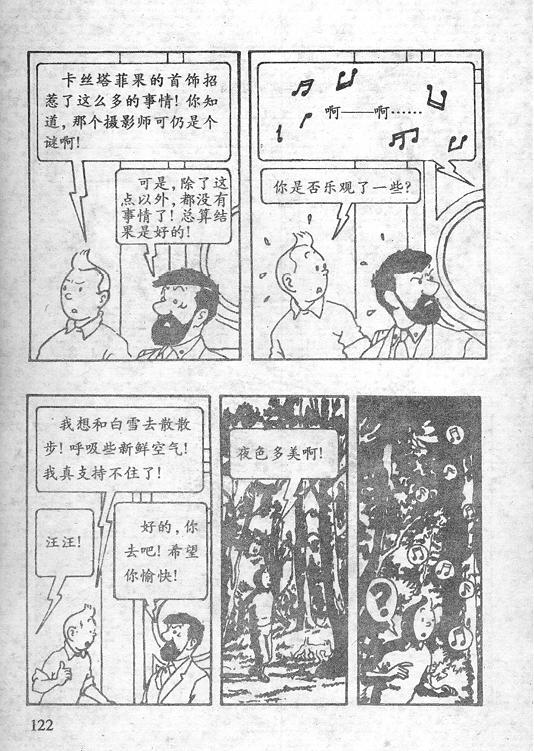 卡丝塔菲果的首饰招惹了这么多的事情！你知道，那个摄影师可仍是个谜啊！

可是，除了这点以外，都没有事情了！总算结果是好的！

啊——啊……

你是否乐观了一些？

我想和白雪去散散步！呼吸些新鲜空气！我真支持不住了！

汪汪！

好的，你去吧！希望你愉快！

夜色多美啊！

?

122